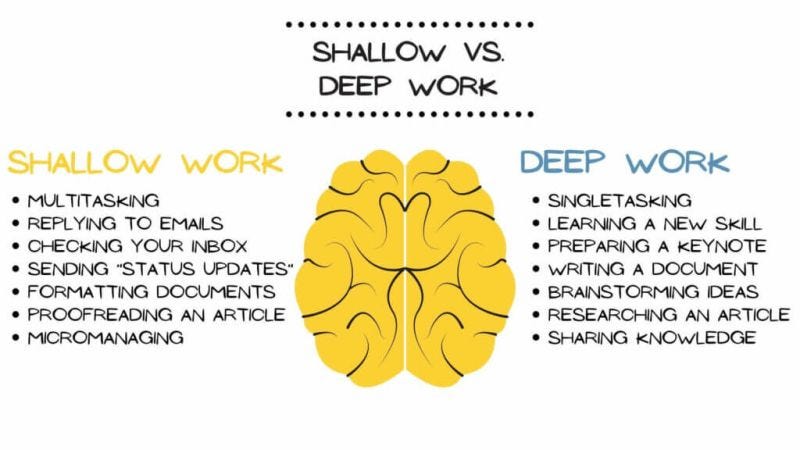 SHALLOW VS. DEEP WORK

SHALLOW WORK
• MULTITASKING
• REPLYING TO EMAILS
• CHECKING YOUR INBOX
• SENDING "STATUS UPDATES"
• FORMATTING DOCUMENTS
• PROOFREADING AN ARTICLE
• MICROMANAGING

DEEP WORK
• SINGLETASKING
• LEARNING A NEW SKILL
• PREPARING A KEYNOTE
• WRITING A DOCUMENT
• BRAINSTORMING IDEAS
• RESEARCHING AN ARTICLE
• SHARING KNOWLEDGE